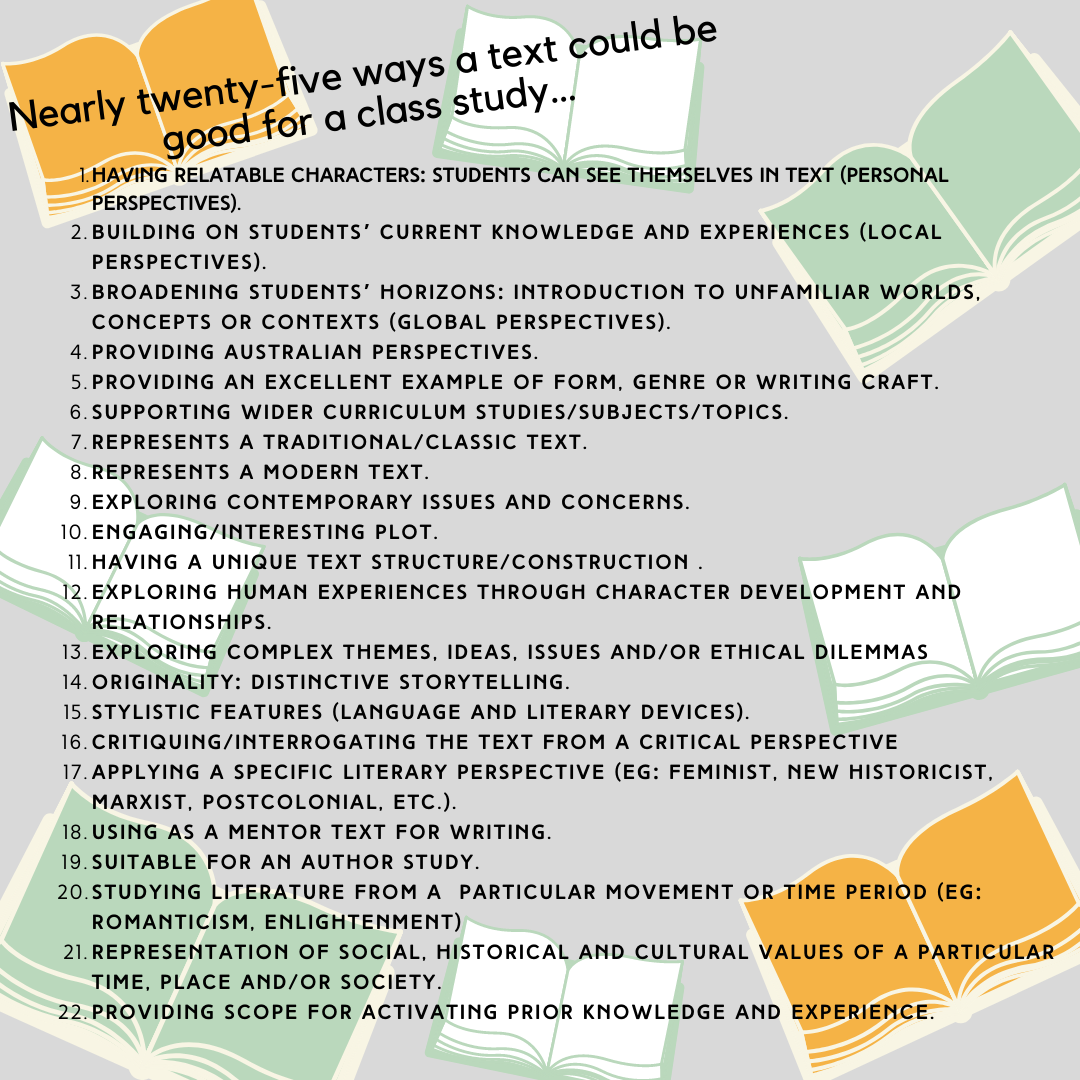 Nearly twenty-five ways a text could be good for a class study...

1. HAVING RELATABLE CHARACTERS: STUDENTS CAN SEE THEMSELVES IN TEXT (PERSONAL PERSPECTIVES).
2. BUILDING ON STUDENTS' CURRENT KNOWLEDGE AND EXPERIENCES (LOCAL PERSPECTIVES).
3. BROADENING STUDENTS' HORIZONS: INTRODUCTION TO UNFAMILIAR WORLDS, CONCEPTS OR CONTEXTS (GLOBAL PERSPECTIVES).
4. PROVIDING AUSTRALIAN PERSPECTIVES.
5. PROVIDING AN EXCELLENT EXAMPLE OF FORM, GENRE OR WRITING CRAFT.
6. SUPPORTING WIDER CURRICULUM STUDIES/SUBJECTS/TOPICS.
7. REPRESENTS A TRADITIONAL/CLASSIC TEXT.
8. REPRESENTS A MODERN TEXT.
9. EXPLORING CONTEMPORARY ISSUES AND CONCERNS.
10. ENGAGING/INTERESTING PLOT.
11. HAVING A UNIQUE TEXT STRUCTURE/CONSTRUCTION .
12. EXPLORING HUMAN EXPERIENCES THROUGH CHARACTER DEVELOPMENT AND RELATIONSHIPS.
13. EXPLORING COMPLEX THEMES, IDEAS, ISSUES AND/OR ETHICAL DILEMMAS
14. ORIGINALITY: DISTINCTIVE STORYTELLING.
15. STYLISTIC FEATURES (LANGUAGE AND LITERARY DEVICES).
16. CRITIQUING/INTERROGATING THE TEXT FROM A CRITICAL PERSPECTIVE
17. APPLYING A SPECIFIC LITERARY PERSPECTIVE (EG: FEMINIST, NEW HISTORICIST, MARXIST, POSTCOLONIAL, ETC.).
18. USING AS A MENTOR TEXT FOR WRITING.
19. SUITABLE FOR AN AUTHOR STUDY.
20. STUDYING LITERATURE FROM A PARTICULAR MOVEMENT OR TIME PERIOD (EG: ROMANTICISM, ENLIGHTENMENT)
21. REPRESENTATION OF SOCIAL, HISTORICAL AND CULTURAL VALUES OF A PARTICULAR TIME, PLACE AND/OR SOCIETY.
22. PROVIDING SCOPE FOR ACTIVATING PRIOR KNOWLEDGE AND EXPERIENCE.